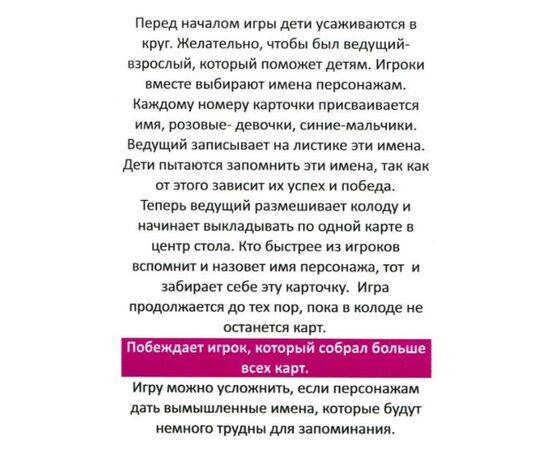 Перед началом игры дети усаживаются в круг. Желательно, чтобы был ведущий-взрослый, который поможет детям. Игроки вместе выбирают имена персонажам. Каждому номеру карточки присваивается имя, розовые- девочки, синие-мальчики. Ведущий записывает на листике эти имена. Дети пытаются запомнить эти имена, так как от этого зависит их успех и победа. Теперь ведущий размешивает колоду и начинает выкладывать по одной карте в центр стола. Кто быстрее из игроков вспомнит и назовет имя персонажа, тот и забирает себе эту карточку. Игра продолжается до тех пор, пока в колоде не останется карт.

Побеждает игрок, который собрал больше всех карт.

Игру можно усложнить, если персонажам дать вымышленные имена, которые будут немного трудны для запоминания.